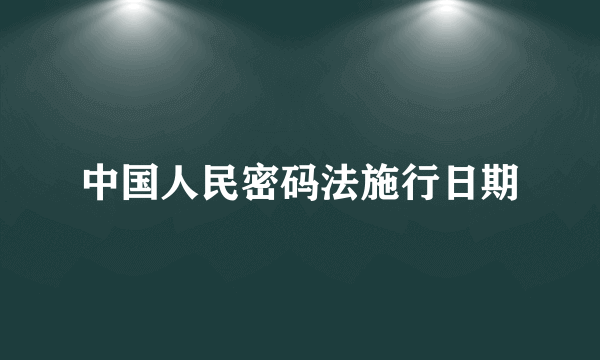 中国人民密码法施行日期